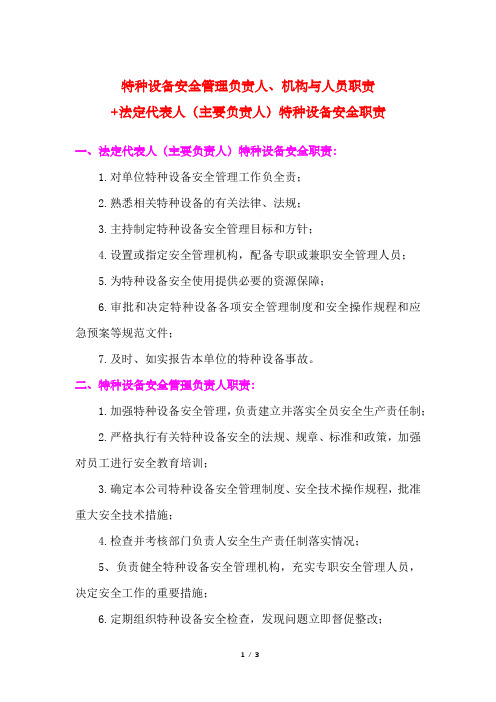 特种设备安全管理负责人、机构与人员职责
+法定代表人（主要负责人）特种设备安全职责

一、法定代表人（主要负责人）特种设备安全职责：

1.对单位特种设备安全管理工作负全责；

2.熟悉相关特种设备的有关法律、法规；

3.主持制定特种设备安全管理目标和方针；

4.设置或指定安全管理机构，配备专职或兼职安全管理人员；

5.为特种设备安全使用提供必要的资源保障；

6.审批和决定特种设备各项安全管理制度和安全操作规程和应急预案等规范文件；

7.及时、如实报告本单位的特种设备事故。

二、特种设备安全管理负责人职责：

1.加强特种设备安全管理，负责建立并落实全员安全生产责任制；

2.严格执行有关特种设备安全的法规、规章、标准和政策，加强对员工进行安全教育培训；

3.确定本公司特种设备安全管理制度、安全技术操作规程，批准重大安全技术措施；

4.检查并考核部门负责人安全生产责任制落实情况；

5、负责健全特种设备安全管理机构，充实专职安全管理人员，决定安全工作的重要措施；

6.定期组织特种设备安全检查，发现问题立即督促整改；

1 / 3